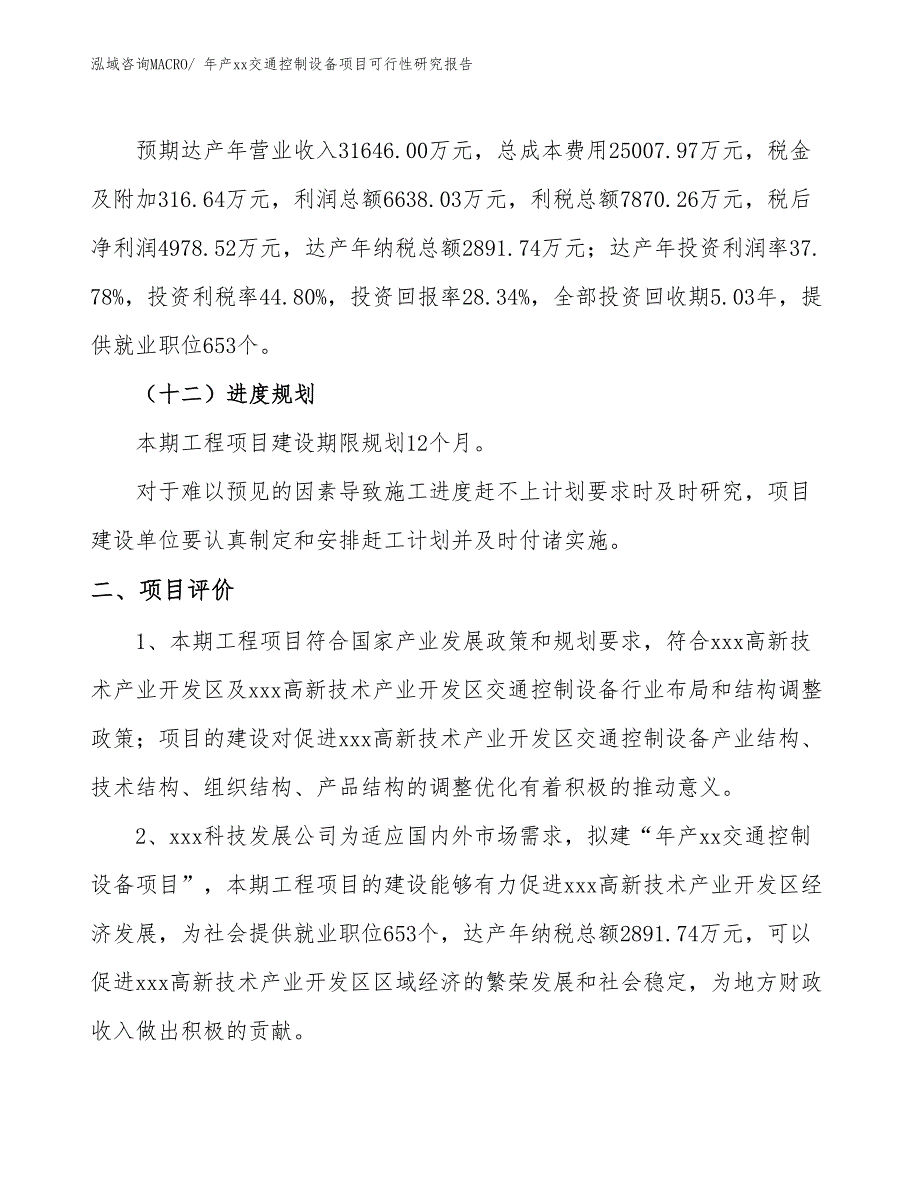 泓域咨询MACRO/ 年产xx交通控制设备项目可行性研究报告

预期达产年营业收入31646.00万元，总成本费用25007.97万元，税金及附加316.64万元，利润总额6638.03万元，利税总额7870.26万元，税后净利润4978.52万元，达产年纳税总额2891.74万元；达产年投资利润率37.78%，投资利税率44.80%，投资回报率28.34%，全部投资回收期5.03年，提供就业职位653个。

（十二）进度规划

本期工程项目建设期限规划12个月。

对于难以预见的因素导致施工进度赶不上计划要求时及时研究，项目建设单位要认真制定和安排赶工计划并及时付诸实施。

二、项目评价

1、本期工程项目符合国家产业发展政策和规划要求，符合xxx高新技术产业开发区及xxx高新技术产业开发区交通控制设备行业布局和结构调整政策；项目的建设对促进xxx高新技术产业开发区交通控制设备产业结构、技术结构、组织结构、产品结构的调整优化有着积极的推动意义。

2、xxx科技发展公司为适应国内外市场需求，拟建“年产xx交通控制设备项目”，本期工程项目的建设能够有力促进xxx高新技术产业开发区经济发展，为社会提供就业职位653个，达产年纳税总额2891.74万元，可以促进xxx高新技术产业开发区区域经济的繁荣发展和社会稳定，为地方财政收入做出积极的贡献。